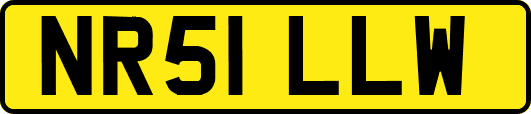 NR51 LLW